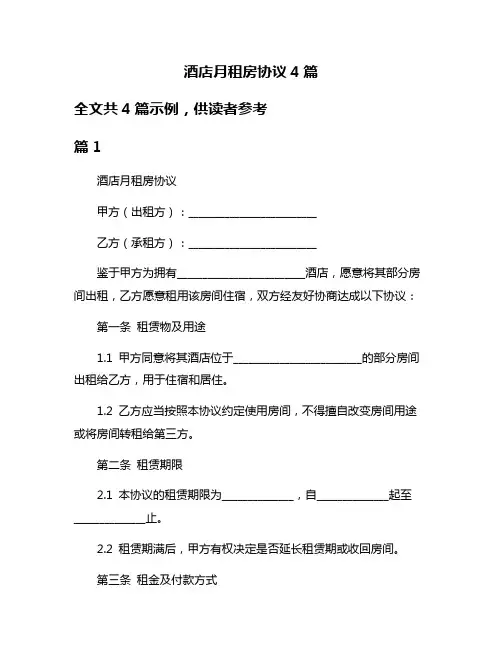 酒店月租房协议 4 篇

全文共 4 篇示例，供读者参考

篇 1

酒店月租房协议

甲方（出租方）：________________________

乙方（承租方）：________________________

鉴于甲方为拥有________________________酒店，愿意将其部分房间出租，乙方愿意租用该房间住宿，双方经友好协商达成以下协议：

第一条 租赁物及用途

1.1 甲方同意将其酒店位于________________________的部分房间出租给乙方，用于住宿和居住。

1.2 乙方应当按照本协议约定使用房间，不得擅自改变房间用途或将房间转租给第三方。

第二条 租赁期限

2.1 本协议的租赁期限为______________，自______________起至______________止。

2.2 租赁期满后，甲方有权决定是否延长租赁期或收回房间。

第三条 租金及付款方式